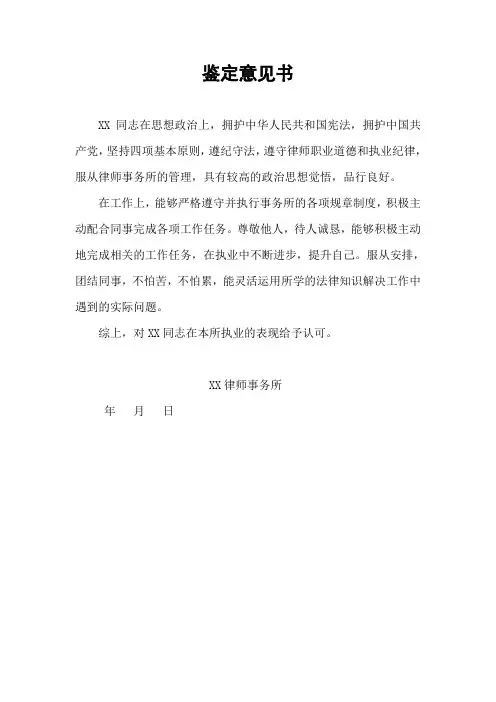 鉴定意见书

XX 同志在思想政治上，拥护中华人民共和国宪法，拥护中国共产党，坚持四项基本原则，遵纪守法，遵守律师职业道德和执业纪律，服从律师事务所的管理，具有较高的政治思想觉悟，品行良好。

在工作上，能够严格遵守并执行事务所的各项规章制度，积极主动配合同事完成各项工作任务。尊敬他人，待人诚恳，能够积极主动地完成相关的工作任务，在执业中不断进步，提升自己。服从安排，团结同事，不怕苦，不怕累，能灵活运用所学的法律知识解决工作中遇到的实际问题。

综上，对 XX 同志在本所执业的表现给予认可。

XX 律师事务所

年 月 日